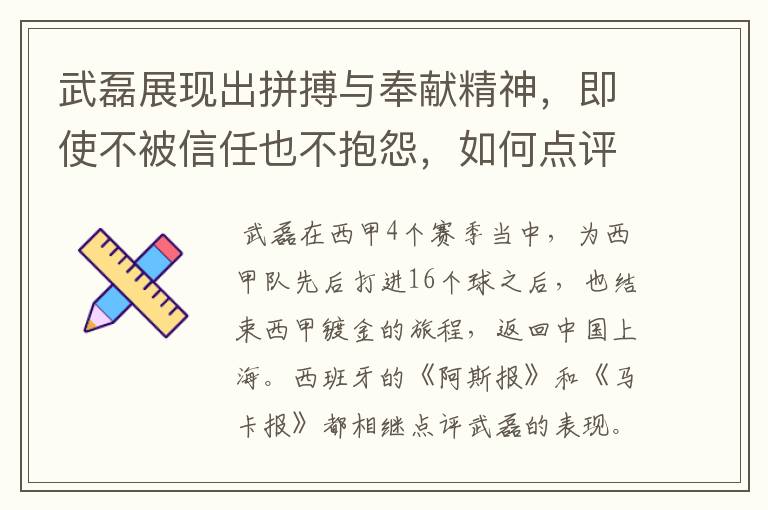 武磊展现出拼搏与奉献精神，即使不被信任也不抱怨，如何点评

武磊在西甲4个赛季当中，为西甲队先后打进16个球之后，也结束西甲镀金的旅程，返回中国上海。西班牙的《阿斯报》和《马卡报》都相继点评武磊的表现。